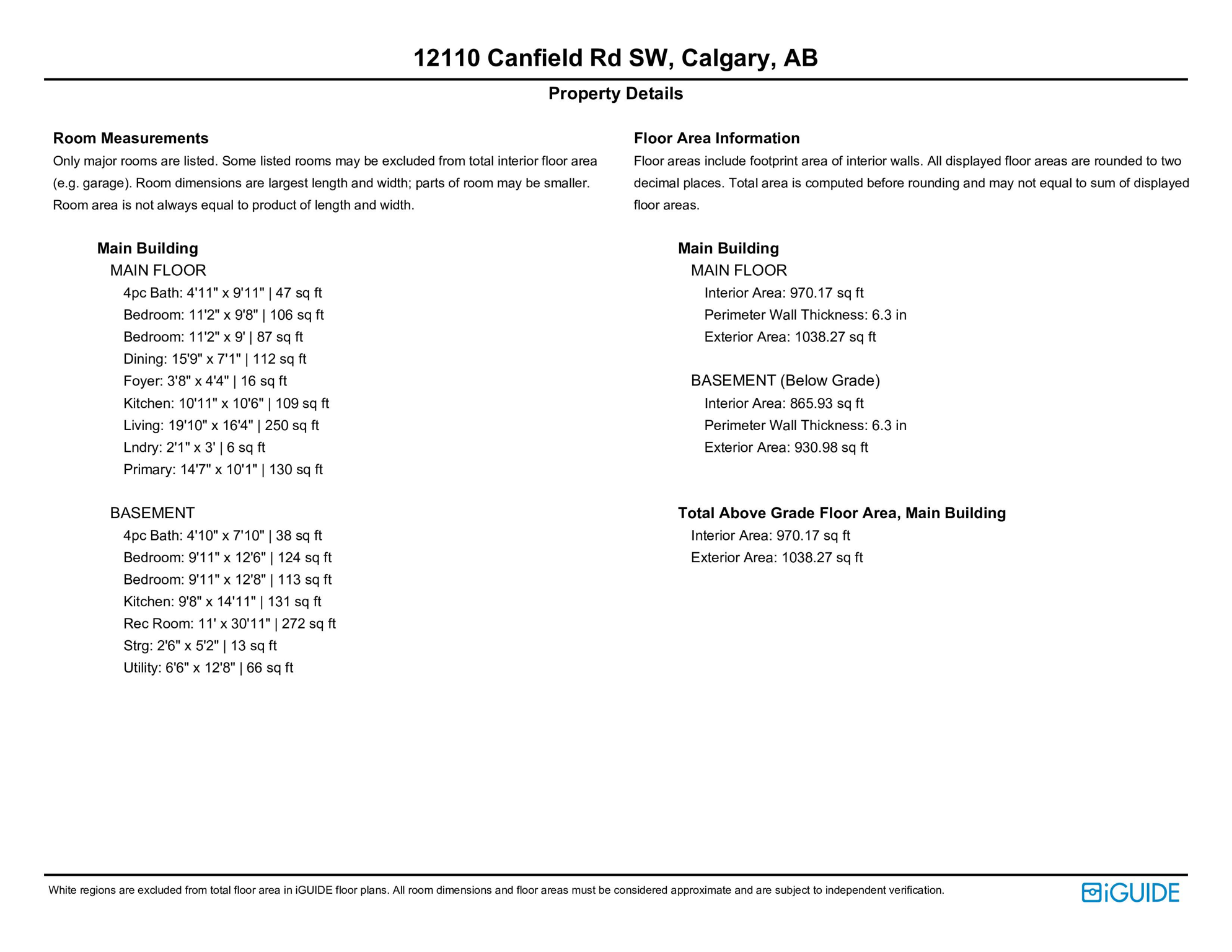 12110 Canfield Rd SW, Calgary, AB

Property Details

Room Measurements

Only major rooms are listed. Some listed rooms may be excluded from total interior floor area (e.g. garage). Room dimensions are largest length and width; parts of room may be smaller. Room area is not always equal to product of length and width.

Main Building

MAIN FLOOR

4pc Bath: 4'11" x 9'11" | 47 sq ft
Bedroom: 11'2" x 9'8" | 106 sq ft
Bedroom: 11'2" x 9' | 87 sq ft
Dining: 15'9" x 7'1" | 112 sq ft
Foyer: 3'8" x 4'4" | 16 sq ft
Kitchen: 10'11" x 10'6" | 109 sq ft
Living: 19'10" x 16'4" | 250 sq ft
Lndry: 2'1" x 3' | 6 sq ft
Primary: 14'7" x 10'1" | 130 sq ft

BASEMENT

4pc Bath: 4'10" x 7'10" | 38 sq ft
Bedroom: 9'11" x 12'6" | 124 sq ft
Bedroom: 9'11" x 12'8" | 113 sq ft
Kitchen: 9'8" x 14'11" | 131 sq ft
Rec Room: 11' x 30'11" | 272 sq ft
Strg: 2'6" x 5'2" | 13 sq ft
Utility: 6'6" x 12'8" | 66 sq ft

Floor Area Information

Floor areas include footprint area of interior walls. All displayed floor areas are rounded to two decimal places. Total area is computed before rounding and may not equal to sum of displayed floor areas.

Main Building

MAIN FLOOR

Interior Area: 970.17 sq ft
Perimeter Wall Thickness: 6.3 in
Exterior Area: 1038.27 sq ft

BASEMENT (Below Grade)

Interior Area: 865.93 sq ft
Perimeter Wall Thickness: 6.3 in
Exterior Area: 930.98 sq ft

Total Above Grade Floor Area, Main Building

Interior Area: 970.17 sq ft
Exterior Area: 1038.27 sq ft

White regions are excluded from total floor area in iGUIDE floor plans. All room dimensions and floor areas must be considered approximate and are subject to independent verification.

iGUIDE